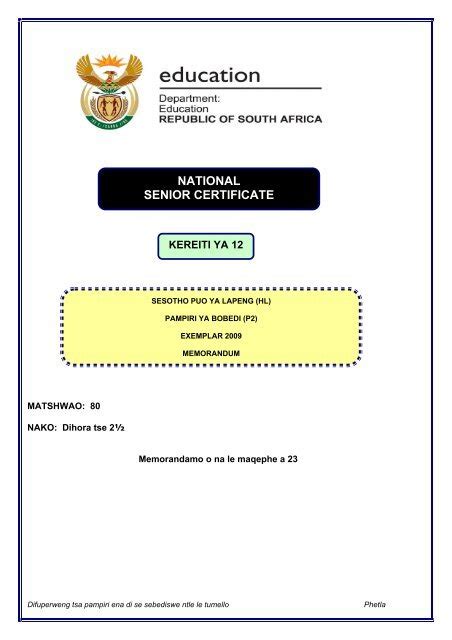 education
Department:
Education
REPUBLIC OF SOUTH AFRICA

NATIONAL
SENIOR CERTIFICATE

KEREITI YA 12

SESOTHO PUO YA LAPENG (HL)

PAMPIRI YA BOBEDI (P2)

EXEMPLAR 2009

MEMORANDUM

MATSHWAO: 80

NAKO: Dihora tse 2½

Memorandamo o na le maqephe a 23

Difuperweng tsa pampiri ena di se sebediswe ntle le tumello

Phetla